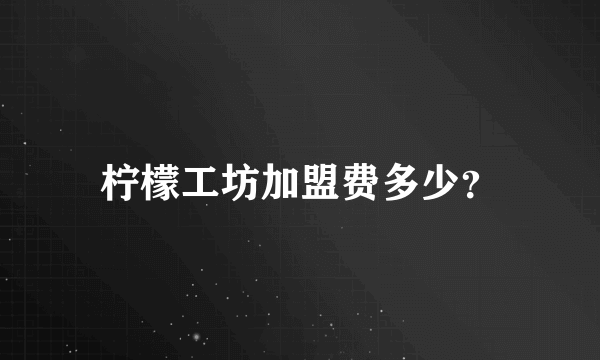 柠檬工坊加盟费多少?